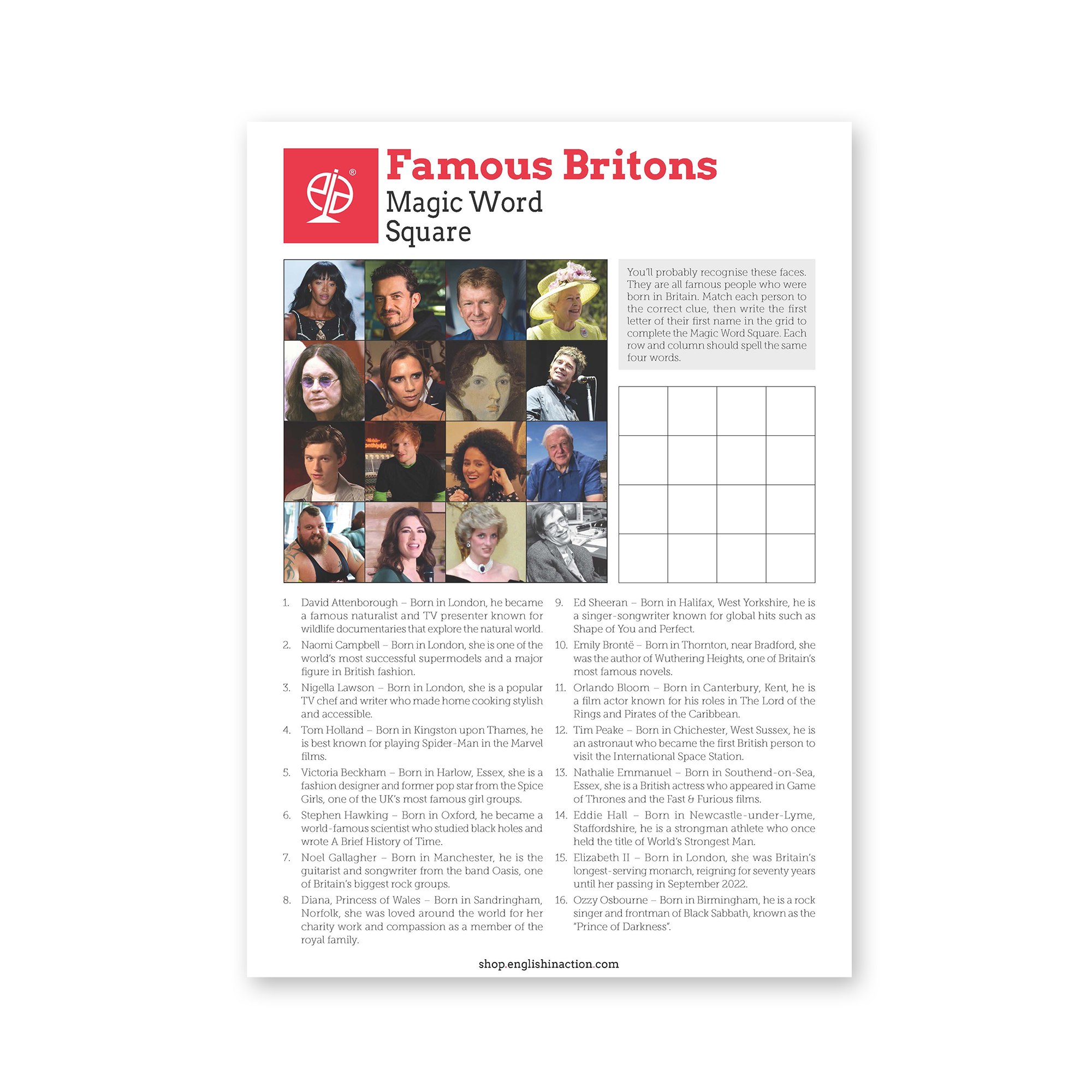 Famous Britons
Magic Word Square

You'll probably recognise these faces. They are all famous people who were born in Britain. Match each person to the correct clue, then write the first letter of their first name in the grid to complete the Magic Word Square. Each row and column should spell the same four words.

1. David Attenborough – Born in London, he became a famous naturalist and TV presenter known for wildlife documentaries that explore the natural world.
2. Naomi Campbell – Born in London, she is one of the world's most successful supermodels and a major figure in British fashion.
3. Nigella Lawson – Born in London, she is a popular TV chef and writer who made home cooking stylish and accessible.
4. Tom Holland – Born in Kingston upon Thames, he is best known for playing Spider-Man in the Marvel films.
5. Victoria Beckham – Born in Harlow, Essex, she is a fashion designer and former pop star from the Spice Girls, one of the UK's most famous girl groups.
6. Stephen Hawking – Born in Oxford, he became a world-famous scientist who studied black holes and wrote A Brief History of Time.
7. Noel Gallagher – Born in Manchester, he is the guitarist and songwriter from the band Oasis, one of Britain's biggest rock groups.
8. Diana, Princess of Wales – Born in Sandringham, Norfolk, she was loved around the world for her charity work and compassion as a member of the royal family.
9. Ed Sheeran – Born in Halifax, West Yorkshire, he is a singer-songwriter known for global hits such as Shape of You and Perfect.
10. Emily Brontë – Born in Thornton, near Bradford, she was the author of Wuthering Heights, one of Britain's most famous novels.
11. Orlando Bloom – Born in Canterbury, Kent, he is a film actor known for his roles in The Lord of the Rings and Pirates of the Caribbean.
12. Tim Peake – Born in Chichester, West Sussex, he is an astronaut who became the first British person to visit the International Space Station.
13. Nathalie Emmanuel – Born in Southend-on-Sea, Essex, she is a British actress who appeared in Game of Thrones and the Fast & Furious films.
14. Eddie Hall – Born in Newcastle-under-Lyme, Staffordshire, he is a strongman athlete who once held the title of World's Strongest Man.
15. Elizabeth II – Born in London, she was Britain's longest-serving monarch, reigning for seventy years until her passing in September 2022.
16. Ozzy Osbourne – Born in Birmingham, he is a rock singer and frontman of Black Sabbath, known as the "Prince of Darkness".

shop.englishinaction.com